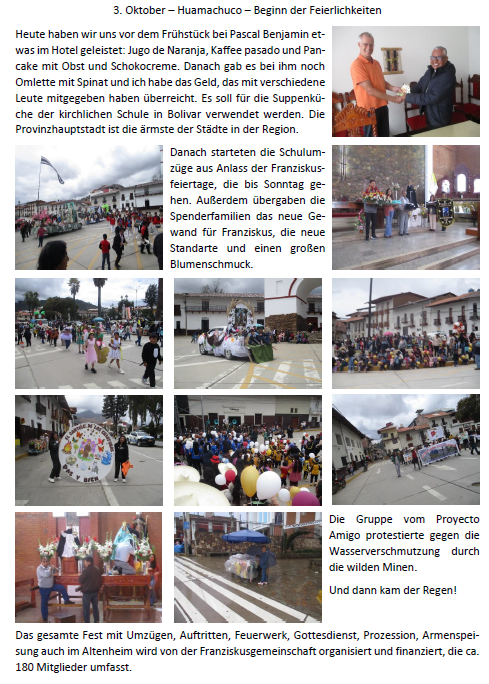 3. Oktober – Huamachuco – Beginn der Feierlichkeiten

Heute haben wir uns vor dem Frühstück bei Pascal Benjamin etwas im Hotel geleistet: Jugo de Naranja, Kaffee pasado und Pancake mit Obst und Schokocreme. Danach gab es bei ihm noch Omlette mit Spinat und ich habe das Geld, das mit verschiedene Leute mitgegeben haben überreicht. Es soll für die Suppenküche der kirchlichen Schule in Bolivar verwendet werden. Die Provinzhauptstadt ist die ärmste der Städte in der Region.

Danach starteten die Schulumzüge aus Anlass der Franziskusfeiertage, die bis Sonntag gehen. Außerdem übergaben die Spenderfamilien das neue Gewand für Franziskus, die neue Standarte und einen großen Blumenschmuck.

Die Gruppe vom Proyecto Amigo protestierte gegen die Wasserverschmutzung durch die wilden Minen.

Und dann kam der Regen!

Das gesamte Fest mit Umzügen, Auftritten, Feuerwerk, Gottesdienst, Prozession, Armenspeisung auch im Altenheim wird von der Franziskusgemeinschaft organisiert und finanziert, die ca. 180 Mitglieder umfasst.